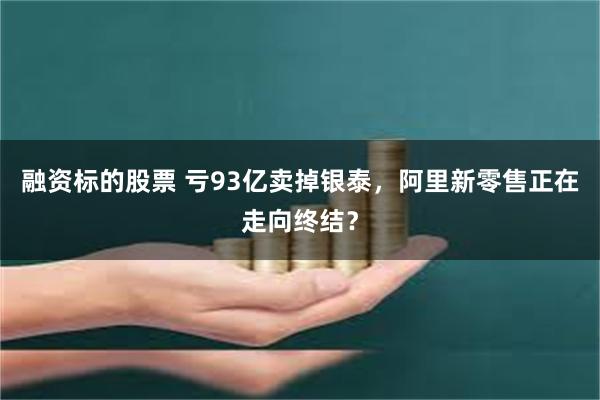 融资标的股票 亏93亿卖掉银泰，阿里新零售正在走向终结？